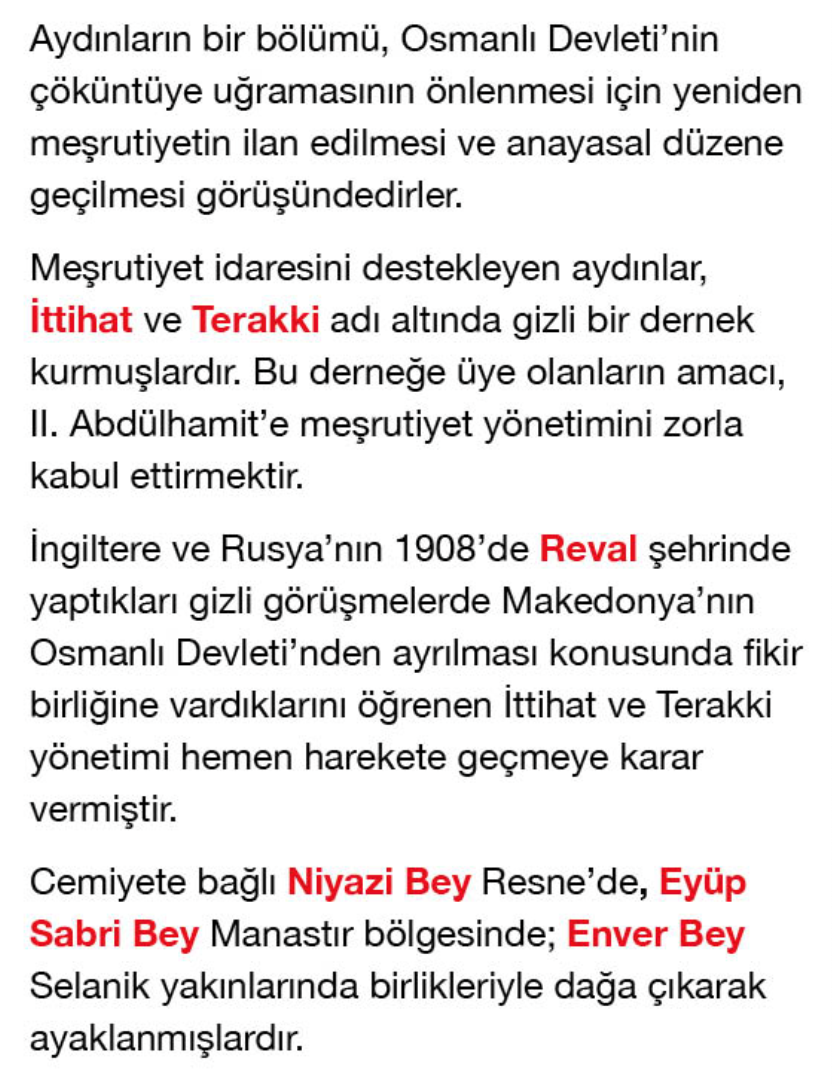 Aydınların bir bölümü, Osmanlı Devleti'nin çöküntüye uğramasının önlenmesi için yeniden meşrutiyetin ilan edilmesi ve anayasal düzene geçilmesi görüşündedirler.

Meşrutiyet idaresini destekleyen aydınlar, İttihat ve Terakki adı altında gizli bir dernek kurmuşlardır. Bu derneğe üye olanların amacı, II. Abdülhamit'e meşrutiyet yönetimini zorla kabul ettirmektir.

İngiltere ve Rusya'nın 1908'de Reval şehrinde yaptıkları gizli görüşmelerde Makedonya'nın Osmanlı Devleti'nden ayrılması konusunda fikir birliğine vardıklarını öğrenen İttihat ve Terakki yönetimi hemen harekete geçmeye karar vermiştir.

Cemiyete bağlı Niyazi Bey Resne'de, Eyüp Sabri Bey Manastır bölgesinde; Enver Bey Selanik yakınlarında birlikleriyle dağa çıkarak ayaklanmışlardır.